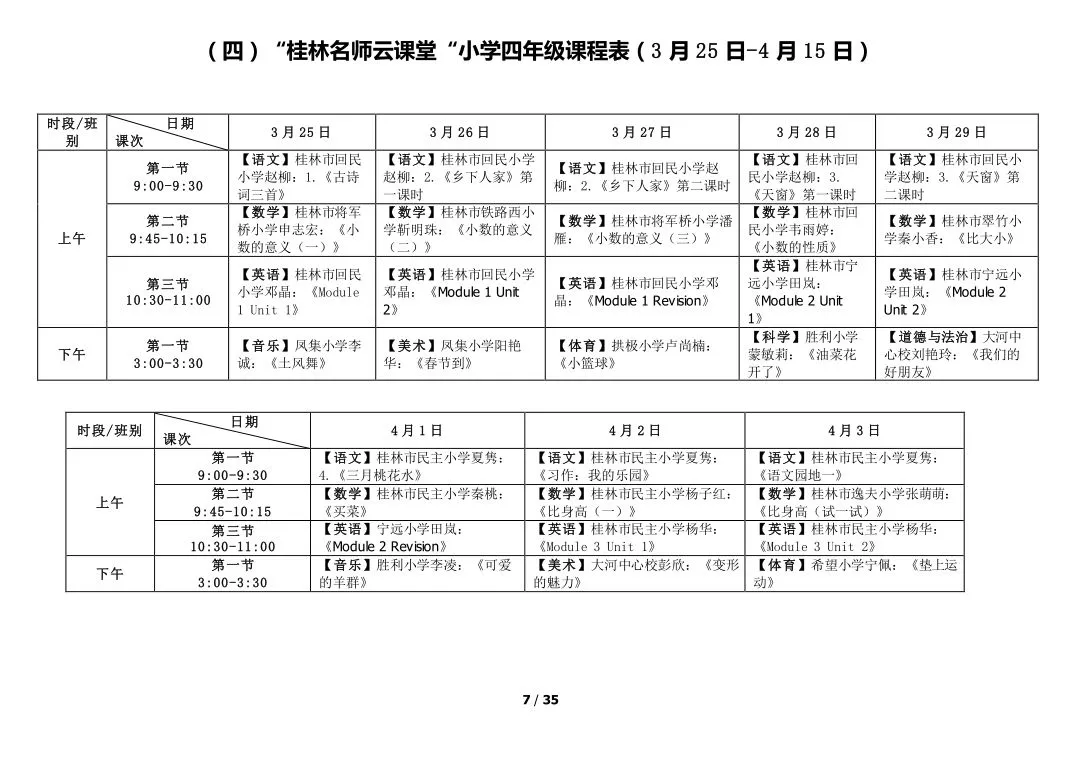 （四）“桂林名师云课堂“小学四年级课程表（3月25日-4月15日）

| 时段/班别 | 日期 课次 | 3月25日 | 3月26日 | 3月27日 | 3月28日 | 3月29日 |
|---|---|---|---|---|---|---|
| 上午 | 第一节 9:00-9:30 | 【语文】桂林市回民小学赵柳：1.《古诗词三首》 | 【语文】桂林市回民小学赵柳：2.《乡下人家》第一课时 | 【语文】桂林市回民小学赵柳：2.《乡下人家》第二课时 | 【语文】桂林市回民小学赵柳：3.《天窗》第一课时 | 【语文】桂林市回民小学赵柳：3.《天窗》第二课时 |
| | 第二节 9:45-10:15 | 【数学】桂林市将军桥小学申志宏：《小数的意义（一）》 | 【数学】桂林市铁路西小学靳明珠：《小数的意义（二）》 | 【数学】桂林市将军桥小学潘雁：《小数的意义（三）》 | 【数学】桂林市回民小学韦雨婷：《小数的性质》 | 【数学】桂林市翠竹小学秦小香：《比大小》 |
| | 第三节 10:30-11:00 | 【英语】桂林市回民小学邓晶：《Module 1 Unit 1》 | 【英语】桂林市回民小学邓晶：《Module 1 Unit 2》 | 【英语】桂林市回民小学邓晶：《Module 1 Revision》 | 【英语】桂林市宁远小学田岚：《Module 2 Unit 1》 | 【英语】桂林市宁远小学田岚：《Module 2 Unit 2》 |
| 下午 | 第一节 3:00-3:30 | 【音乐】凤集小学李诚：《土风舞》 | 【美术】凤集小学阳艳华：《春节到》 | 【体育】拱极小学卢尚楠：《小篮球》 | 【科学】胜利小学蒙敏莉：《油菜花开了》 | 【道德与法治】大河中心校刘艳玲：《我们的好朋友》 |

| 时段/班别 | 日期 课次 | 4月1日 | 4月2日 | 4月3日 |
|---|---|---|---|---|
| 上午 | 第一节 9:00-9:30 | 【语文】桂林市民主小学夏隽：4.《三月桃花水》 | 【语文】桂林市民主小学夏隽：《习作：我的乐园》 | 【语文】桂林市民主小学夏隽：《语文园地一》 |
| | 第二节 9:45-10:15 | 【数学】桂林市民主小学秦桃：《买菜》 | 【数学】桂林市民主小学杨子红：《比身高（一）》 | 【数学】桂林市逸夫小学张萌萌：《比身高（试一试）》 |
| | 第三节 10:30-11:00 | 【英语】宁远小学田岚：《Module 2 Revision》 | 【英语】桂林市民主小学杨华：《Module 3 Unit 1》 | 【英语】桂林市民主小学杨华：《Module 3 Unit 2》 |
| 下午 | 第一节 3:00-3:30 | 【音乐】胜利小学李凌：《可爱的羊群》 | 【美术】大河中心校彭欣：《变形的魅力》 | 【体育】希望小学宁佩：《垫上运动》 |

7 / 35